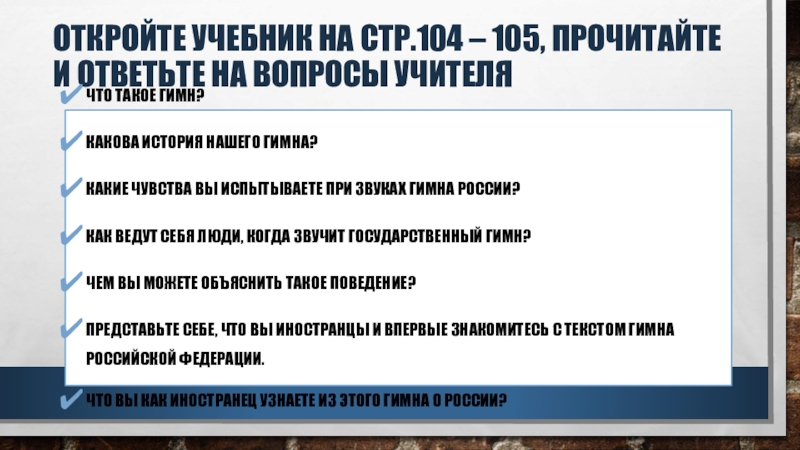 ОТКРОЙТЕ УЧЕБНИК НА СТР.104 – 105, ПРОЧИТАЙТЕ И ОТВЕТЬТЕ НА ВОПРОСЫ УЧИТЕЛЯ

✔ ЧТО ТАКОЕ ГИМН?

✔ КАКОВА ИСТОРИЯ НАШЕГО ГИМНА?

✔ КАКИЕ ЧУВСТВА ВЫ ИСПЫТЫВАЕТЕ ПРИ ЗВУКАХ ГИМНА РОССИИ?

✔ КАК ВЕДУТ СЕБЯ ЛЮДИ, КОГДА ЗВУЧИТ ГОСУДАРСТВЕННЫЙ ГИМН?

✔ ЧЕМ ВЫ МОЖЕТЕ ОБЪЯСНИТЬ ТАКОЕ ПОВЕДЕНИЕ?

✔ ПРЕДСТАВЬТЕ СЕБЕ, ЧТО ВЫ ИНОСТРАНЦЫ И ВПЕРВЫЕ ЗНАКОМИТЕСЬ С ТЕКСТОМ ГИМНА РОССИЙСКОЙ ФЕДЕРАЦИИ.

✔ ЧТО ВЫ КАК ИНОСТРАНЕЦ УЗНАЕТЕ ИЗ ЭТОГО ГИМНА О РОССИИ?